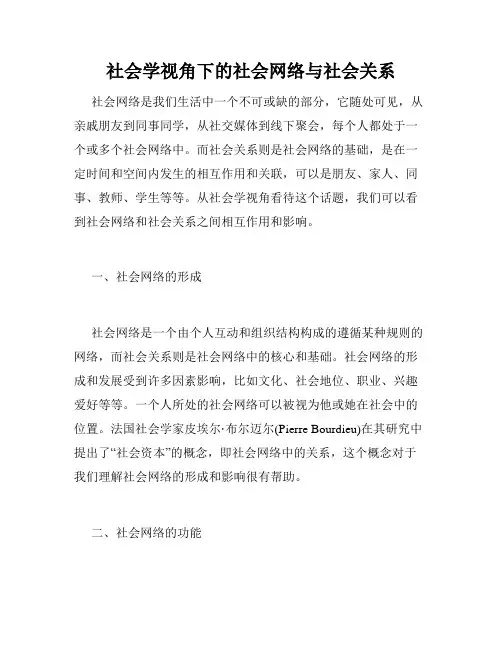 社会学视角下的社会网络与社会关系

社会网络是我们生活中一个不可或缺的部分，它随处可见，从亲戚朋友到同事同学，从社交媒体到线下聚会，每个人都处于一个或多个社会网络中。而社会关系则是社会网络的基础，是在一定时间和空间内发生的相互作用和关联，可以是朋友、家人、同事、教师、学生等等。从社会学视角看待这个话题，我们可以看到社会网络和社会关系之间相互作用和影响。

一、社会网络的形成

社会网络是一个由个人互动和组织结构构成的遵循某种规则的网络，而社会关系则是社会网络中的核心和基础。社会网络的形成和发展受到许多因素影响，比如文化、社会地位、职业、兴趣爱好等等。一个人所处的社会网络可以被视为他或她在社会中的位置。法国社会学家皮埃尔·布尔迈尔(Pierre Bourdieu)在其研究中提出了“社会资本”的概念，即社会网络中的关系，这个概念对于我们理解社会网络的形成和影响很有帮助。

二、社会网络的功能